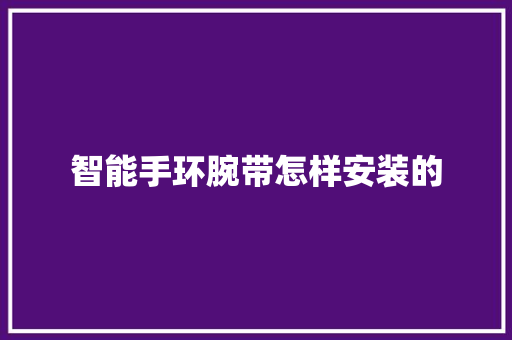 智能手环腕带怎样安装的